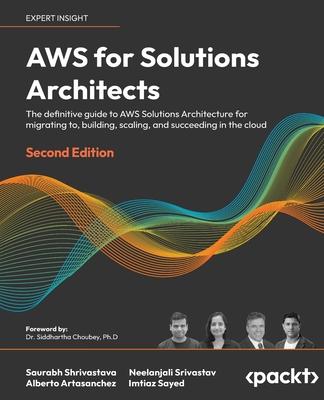 EXPERT INSIGHT

AWS for Solutions Architects

The definitive guide to AWS Solutions Architecture for migrating to, building, scaling, and succeeding in the cloud

Second Edition

Foreword by:
Dr. Siddhartha Choubey, Ph.D

Saurabh Shrivastava
Alberto Artasanchez

Neelanjali Srivastav
Imtiaz Sayed

<packt>